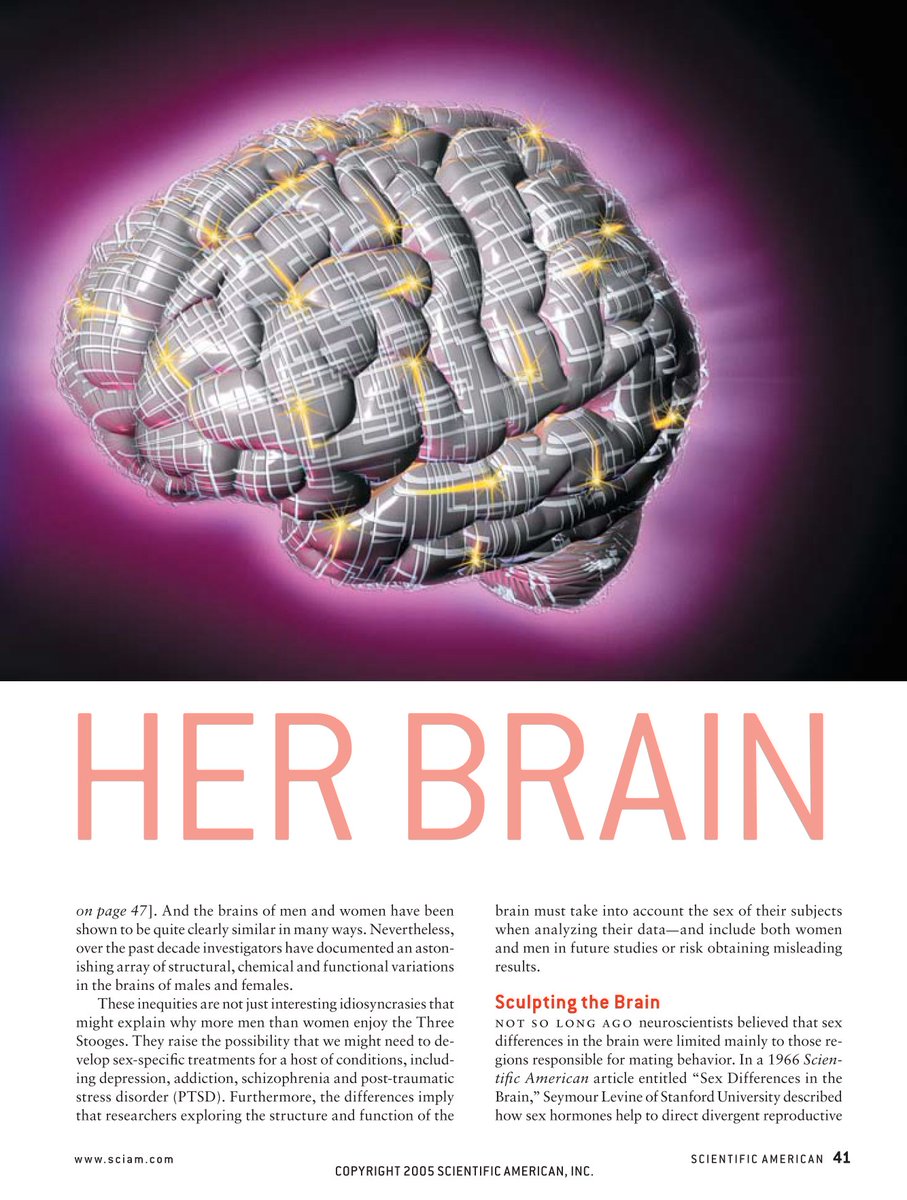 HER BRAIN

on page 47]. And the brains of men and women have been shown to be quite clearly similar in many ways. Nevertheless, over the past decade investigators have documented an astonishing array of structural, chemical and functional variations in the brains of males and females.

These inequities are not just interesting idiosyncrasies that might explain why more men than women enjoy the Three Stooges. They raise the possibility that we might need to develop sex-specific treatments for a host of conditions, including depression, addiction, schizophrenia and post-traumatic stress disorder (PTSD). Furthermore, the differences imply that researchers exploring the structure and function of the brain must take into account the sex of their subjects when analyzing their data—and include both women and men in future studies or risk obtaining misleading results.

Sculpting the Brain

NOT SO LONG AGO neuroscientists believed that sex differences in the brain were limited mainly to those regions responsible for mating behavior. In a 1966 Scientific American article entitled "Sex Differences in the Brain," Seymour Levine of Stanford University described how sex hormones help to direct divergent reproductive

www.sciam.com

SCIENTIFIC AMERICAN 41

COPYRIGHT 2005 SCIENTIFIC AMERICAN, INC.